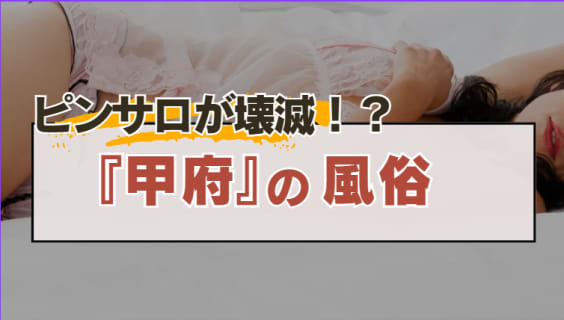 ピンサロが壊滅！？

『甲府』の 風俗